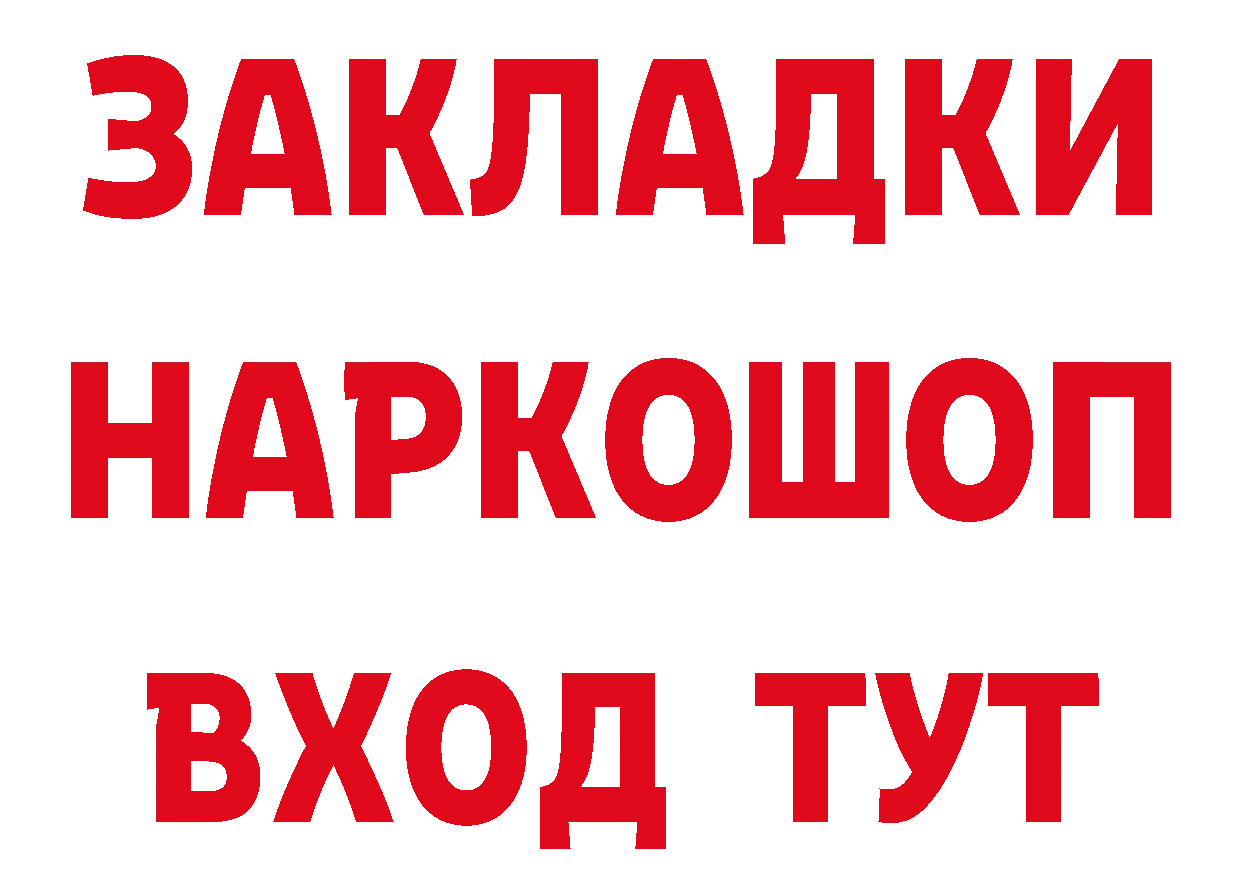 ЗАКЛАДКИ НАРКОШОП ВХОД ТУТ